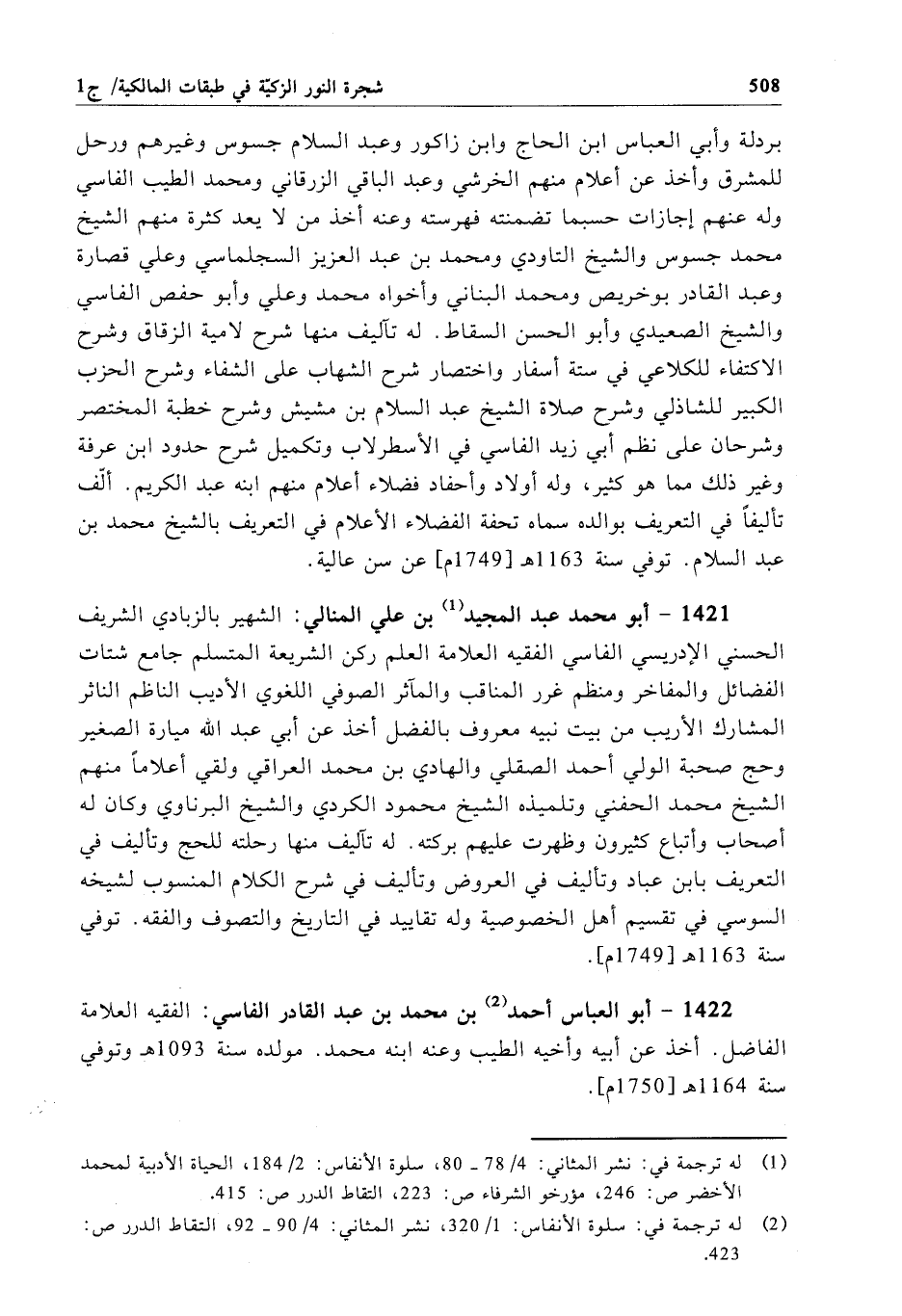 508 شجرة النور الزكيّة في طبقات المالكية/ ج1

بردلة وأبي العباس ابن الحاج وابن زاكور وعبد السلام جسوس وغيرهم ورحل للمشرق وأخذ عن أعلام منهم الخرشي وعبد الباقي الزرقاني ومحمد الطيب الفاسي وله عنهم إجازات حسبما تضمنته فهرسته وعنه أخذ من لا يعد كثرة منهم الشيخ محمد جسوس والشيخ التاودي ومحمد بن عبد العزيز السجلماسي وعلي قصارة وعبد القادر بوخريص ومحمد البناني وأخواه محمد وعلي وأبو حفص الفاسي والشيخ الصعيدي وأبو الحسن السقاط. له تآليف منها شرح لامية الزقاق وشرح الاكتفاء للكلاعي في ستة أسفار واختصار شرح الشهاب على الشفاء وشرح الحزب الكبير للشاذلي وشرح صلاة الشيخ عبد السلام بن مشيش وشرح خطبة المختصر وشرحان على نظم أبي زيد الفاسي في الأسطرلاب وتكميل شرح حدود ابن عرفة وغير ذلك مما هو كثير، وله أولاد وأحفاد فضلاء أعلام منهم ابنه عبد الكريم. ألّف تأليفاً في التعريف بوالده سماه تحفة الفضلاء الأعلام في التعريف بالشيخ محمد بن عبد السلام. توفي سنة 1163هـ [1749م] عن سن عالية.

1421 - أبو محمد عبد المجيد$^{(1)}$ بن علي المنالي: الشهير بالزبادي الشريف الحسني الإدريسي الفاسي الفقيه العلامة العلم ركن الشريعة المتسلم جامع شتات الفضائل والمفاخر ومنظم غرر المناقب والمآثر الصوفي اللغوي الأديب الناظم الناثر المشارك الأريب من بيت نبيه معروف بالفضل أخذ عن أبي عبد الله ميارة الصغير وحج صحبة الولي أحمد الصقلي والهادي بن محمد العراقي ولقي أعلاماً منهم الشيخ محمد الحفني وتلميذه الشيخ محمود الكردي والشيخ البرناوي وكان له أصحاب وأتباع كثيرون وظهرت عليهم بركته. له تآليف منها رحلته للحج وتأليف في التعريف بابن عباد وتأليف في العروض وتأليف في شرح الكلام المنسوب لشيخه السوسي في تقسيم أهل الخصوصية وله تقاييد في التاريخ والتصوف والفقه. توفي سنة 1163هـ [1749م].

1422 - أبو العباس أحمد$^{(2)}$ بن محمد بن عبد القادر الفاسي: الفقيه العلامة الفاضل. أخذ عن أبيه وأخيه الطيب وعنه ابنه محمد. مولده سنة 1093هـ وتوفي سنة 1164هـ [1750م].

(1) له ترجمة في: نشر المثاني: 4/ 78 - 80، سلوة الأنفاس: 2/ 184، الحياة الأدبية لمحمد الأخضر ص: 246، مؤرخو الشرفاء ص: 223، التقاط الدرر ص: 415.
(2) له ترجمة في: سلوة الأنفاس: 1/ 320، نشر المثاني: 4/ 90 - 92، التقاط الدرر ص: 423.